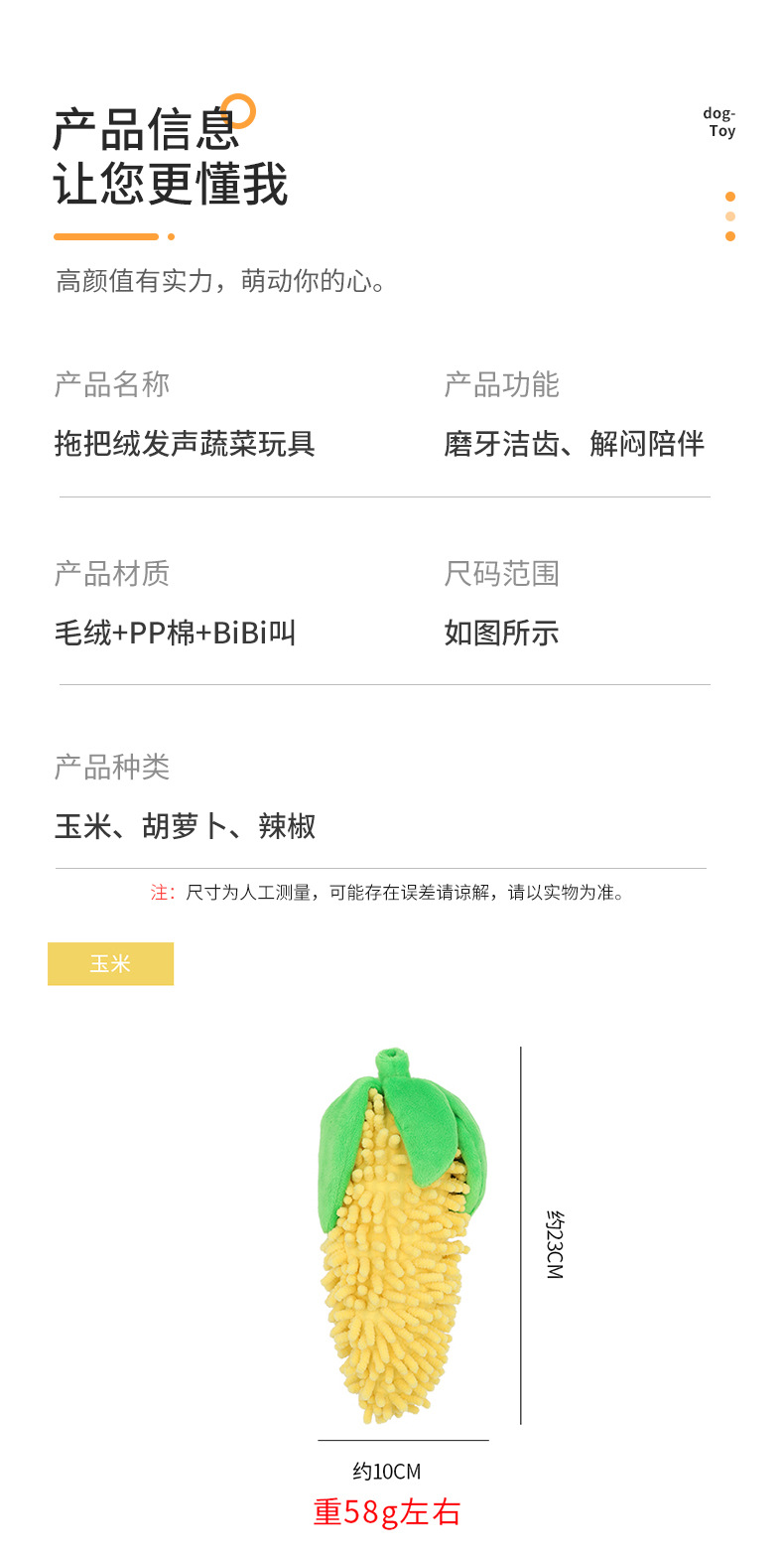 产品信息
让您更懂我

dog-
Toy

高颜值有实力，萌动你的心。

产品名称
拖把绒发声蔬菜玩具

产品功能
磨牙洁齿、解闷陪伴

产品材质
毛绒+PP棉+BiBi叫

尺码范围
如图所示

产品种类
玉米、胡萝卜、辣椒

注：尺寸为人工测量，可能存在误差请谅解，请以实物为准。

玉米

约23CM

约10CM

重58g左右